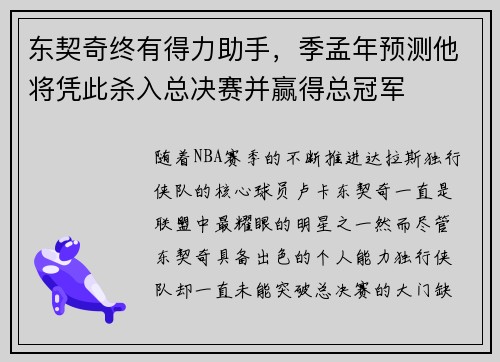 东契奇终有得力助手，季孟年预测他将凭此杀入总决赛并赢得总冠军

随着NBA赛季的不断推进达拉斯独行侠队的核心球员卢卡东契奇一直是联盟中最耀眼的明星之一然而尽管东契奇具备出色的个人能力独行侠队却一直未能突破总决赛的大门缺